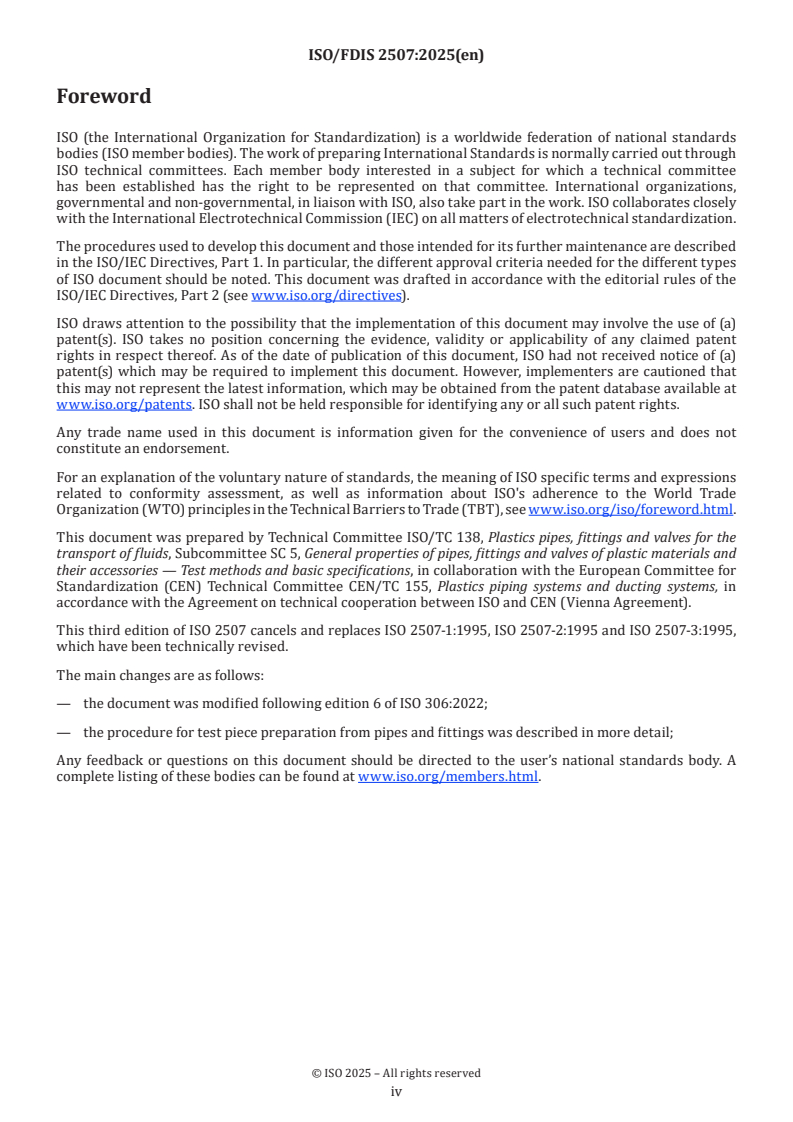 ISO/FDIS 2507:2025(en)

Foreword

ISO (the International Organization for Standardization) is a worldwide federation of national standards bodies (ISO member bodies). The work of preparing International Standards is normally carried out through ISO technical committees. Each member body interested in a subject for which a technical committee has been established has the right to be represented on that committee. International organizations, governmental and non-governmental, in liaison with ISO, also take part in the work. ISO collaborates closely with the International Electrotechnical Commission (IEC) on all matters of electrotechnical standardization.

The procedures used to develop this document and those intended for its further maintenance are described in the ISO/IEC Directives, Part 1. In particular, the different approval criteria needed for the different types of ISO document should be noted. This document was drafted in accordance with the editorial rules of the ISO/IEC Directives, Part 2 (see www.iso.org/directives).

ISO draws attention to the possibility that the implementation of this document may involve the use of (a) patent(s). ISO takes no position concerning the evidence, validity or applicability of any claimed patent rights in respect thereof. As of the date of publication of this document, ISO had not received notice of (a) patent(s) which may be required to implement this document. However, implementers are cautioned that this may not represent the latest information, which may be obtained from the patent database available at www.iso.org/patents. ISO shall not be held responsible for identifying any or all such patent rights.

Any trade name used in this document is information given for the convenience of users and does not constitute an endorsement.

For an explanation of the voluntary nature of standards, the meaning of ISO specific terms and expressions related to conformity assessment, as well as information about ISO's adherence to the World Trade Organization (WTO) principles in the Technical Barriers to Trade (TBT), see www.iso.org/iso/foreword.html.

This document was prepared by Technical Committee ISO/TC 138, Plastics pipes, fittings and valves for the transport of fluids, Subcommittee SC 5, General properties of pipes, fittings and valves of plastic materials and their accessories — Test methods and basic specifications, in collaboration with the European Committee for Standardization (CEN) Technical Committee CEN/TC 155, Plastics piping systems and ducting systems, in accordance with the Agreement on technical cooperation between ISO and CEN (Vienna Agreement).

This third edition of ISO 2507 cancels and replaces ISO 2507-1:1995, ISO 2507-2:1995 and ISO 2507-3:1995, which have been technically revised.

The main changes are as follows:

— the document was modified following edition 6 of ISO 306:2022;

— the procedure for test piece preparation from pipes and fittings was described in more detail;

Any feedback or questions on this document should be directed to the user's national standards body. A complete listing of these bodies can be found at www.iso.org/members.html.

© ISO 2025 – All rights reserved
iv